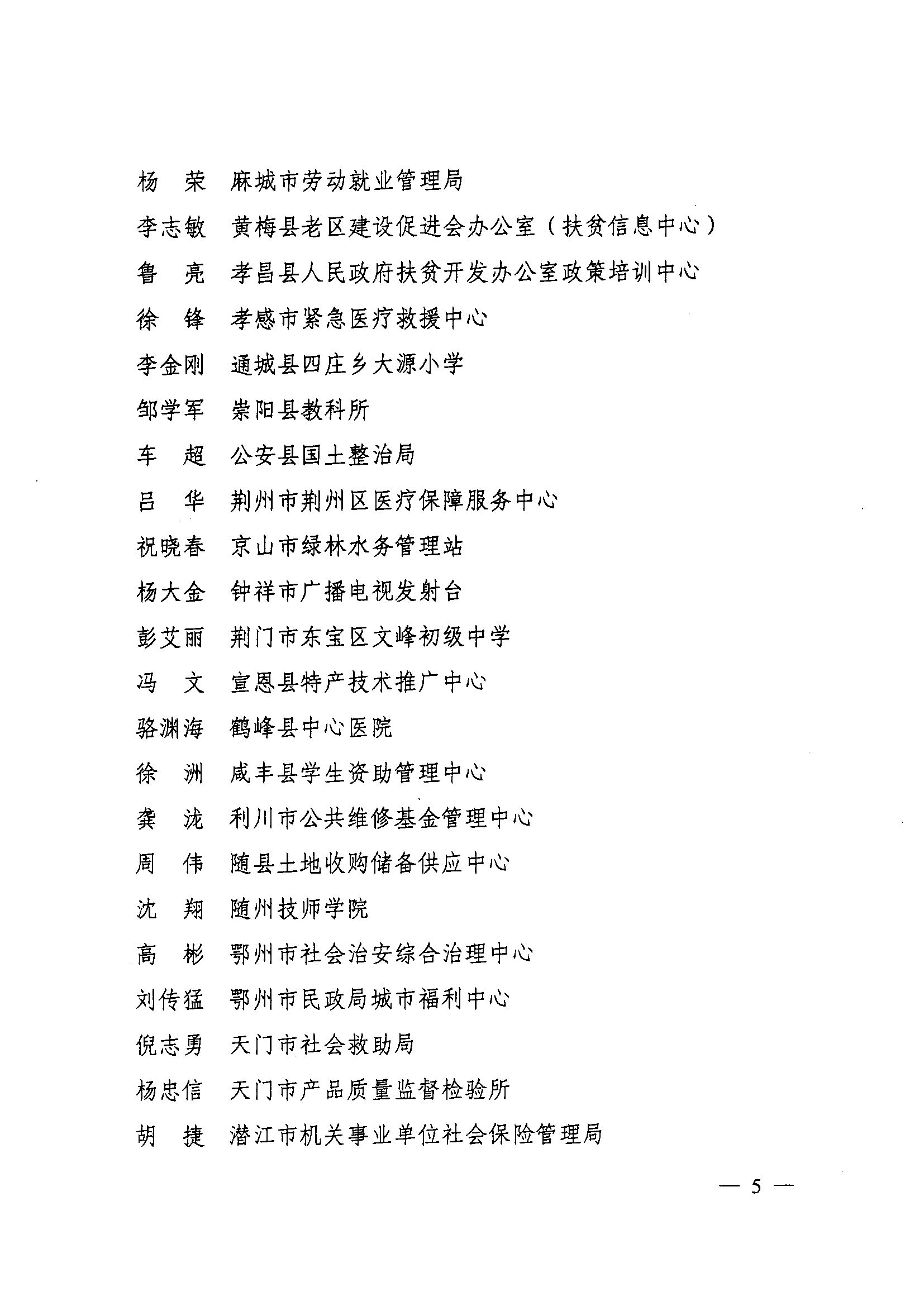 杨　荣　麻城市劳动就业管理局

李志敏　黄梅县老区建设促进会办公室（扶贫信息中心）

鲁　亮　孝昌县人民政府扶贫开发办公室政策培训中心

徐　锋　孝感市紧急医疗救援中心

李金刚　通城县四庄乡大源小学

邹学军　崇阳县教科所

车　超　公安县国土整治局

吕　华　荆州市荆州区医疗保障服务中心

祝晓春　京山市绿林水务管理站

杨大金　钟祥市广播电视发射台

彭艾丽　荆门市东宝区文峰初级中学

冯　文　宣恩县特产技术推广中心

骆渊海　鹤峰县中心医院

徐　洲　咸丰县学生资助管理中心

龚　泷　利川市公共维修基金管理中心

周　伟　随县土地收购储备供应中心

沈　翔　随州技师学院

高　彬　鄂州市社会治安综合治理中心

刘传猛　鄂州市民政局城市福利中心

倪志勇　天门市社会救助局

杨忠信　天门市产品质量监督检验所

胡　捷　潜江市机关事业单位社会保险管理局

— 5 —